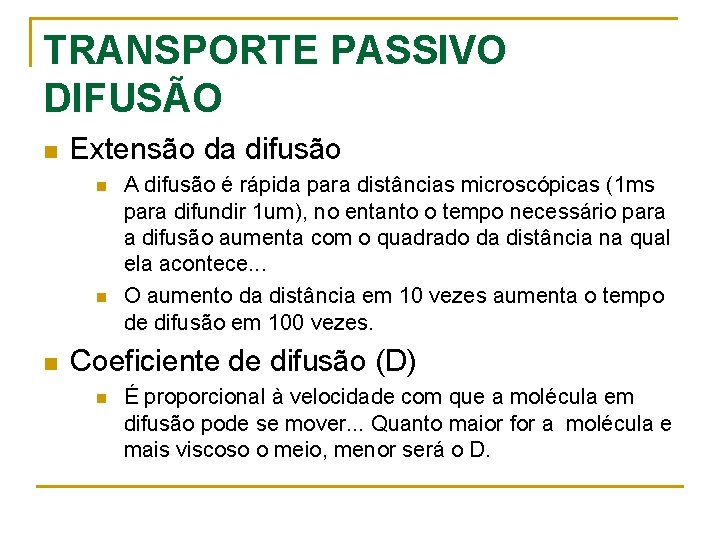 TRANSPORTE PASSIVO DIFUSÃO

Extensão da difusão

A difusão é rápida para distâncias microscópicas (1ms para difundir 1um), no entanto o tempo necessário para a difusão aumenta com o quadrado da distância na qual ela acontece...

O aumento da distância em 10 vezes aumenta o tempo de difusão em 100 vezes.

Coeficiente de difusão (D)

É proporcional à velocidade com que a molécula em difusão pode se mover... Quanto maior for a molécula e mais viscoso o meio, menor será o D.